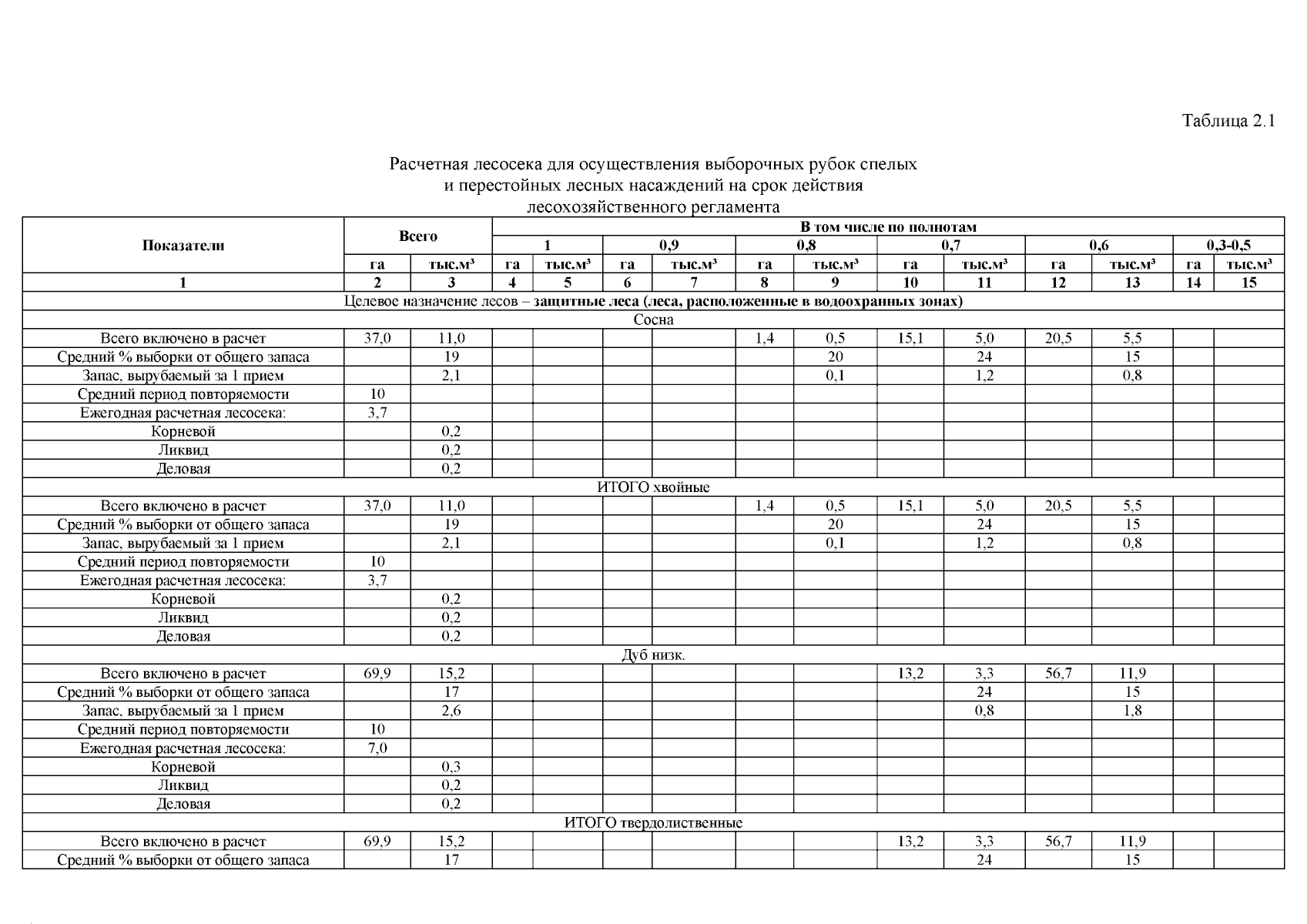 Таблица 2.1

Расчетная лесосека для осуществления выборочных рубок спелых и перестойных лесных насаждений на срок действия лесохозяйственного регламента

| Показатели | Всего | | В том числе по полнотам | | | | | | | | | | | |
|---|---|---|---|---|---|---|---|---|---|---|---|---|---|---|
| | | | 1 | | 0,9 | | 0,8 | | 0,7 | | 0,6 | | 0,3-0,5 | |
| | га | тыс.м³ | га | тыс.м³ | га | тыс.м³ | га | тыс.м³ | га | тыс.м³ | га | тыс.м³ | га | тыс.м³ |
| 1 | 2 | 3 | 4 | 5 | 6 | 7 | 8 | 9 | 10 | 11 | 12 | 13 | 14 | 15 |
| Целевое назначение лесов – защитные леса (леса, расположенные в водоохранных зонах) | | | | | | | | | | | | | | |
| Сосна | | | | | | | | | | | | | | |
| Всего включено в расчет | 37,0 | 11,0 | | | | | 1,4 | 0,5 | 15,1 | 5,0 | 20,5 | 5,5 | | |
| Средний % выборки от общего запаса | | 19 | | | | | | 20 | | 24 | | 15 | | |
| Запас, вырубаемый за 1 прием | | 2,1 | | | | | | 0,1 | | 1,2 | | 0,8 | | |
| Средний период повторяемости | 10 | | | | | | | | | | | | | |
| Ежегодная расчетная лесосека: | 3,7 | | | | | | | | | | | | | |
| Корневой | | 0,2 | | | | | | | | | | | | |
| Ликвид | | 0,2 | | | | | | | | | | | | |
| Деловая | | 0,2 | | | | | | | | | | | | |
| ИТОГО хвойные | | | | | | | | | | | | | | |
| Всего включено в расчет | 37,0 | 11,0 | | | | | 1,4 | 0,5 | 15,1 | 5,0 | 20,5 | 5,5 | | |
| Средний % выборки от общего запаса | | 19 | | | | | | 20 | | 24 | | 15 | | |
| Запас, вырубаемый за 1 прием | | 2,1 | | | | | | 0,1 | | 1,2 | | 0,8 | | |
| Средний период повторяемости | 10 | | | | | | | | | | | | | |
| Ежегодная расчетная лесосека: | 3,7 | | | | | | | | | | | | | |
| Корневой | | 0,2 | | | | | | | | | | | | |
| Ликвид | | 0,2 | | | | | | | | | | | | |
| Деловая | | 0,2 | | | | | | | | | | | | |
| Дуб низк. | | | | | | | | | | | | | | |
| Всего включено в расчет | 69,9 | 15,2 | | | | | | | 13,2 | 3,3 | 56,7 | 11,9 | | |
| Средний % выборки от общего запаса | | 17 | | | | | | | | 24 | | 15 | | |
| Запас, вырубаемый за 1 прием | | 2,6 | | | | | | | | 0,8 | | 1,8 | | |
| Средний период повторяемости | 10 | | | | | | | | | | | | | |
| Ежегодная расчетная лесосека: | 7,0 | | | | | | | | | | | | | |
| Корневой | | 0,3 | | | | | | | | | | | | |
| Ликвид | | 0,2 | | | | | | | | | | | | |
| Деловая | | 0,2 | | | | | | | | | | | | |
| ИТОГО твердолиственные | | | | | | | | | | | | | | |
| Всего включено в расчет | 69,9 | 15,2 | | | | | | | 13,2 | 3,3 | 56,7 | 11,9 | | |
| Средний % выборки от общего запаса | | 17 | | | | | | | | 24 | | 15 | | |